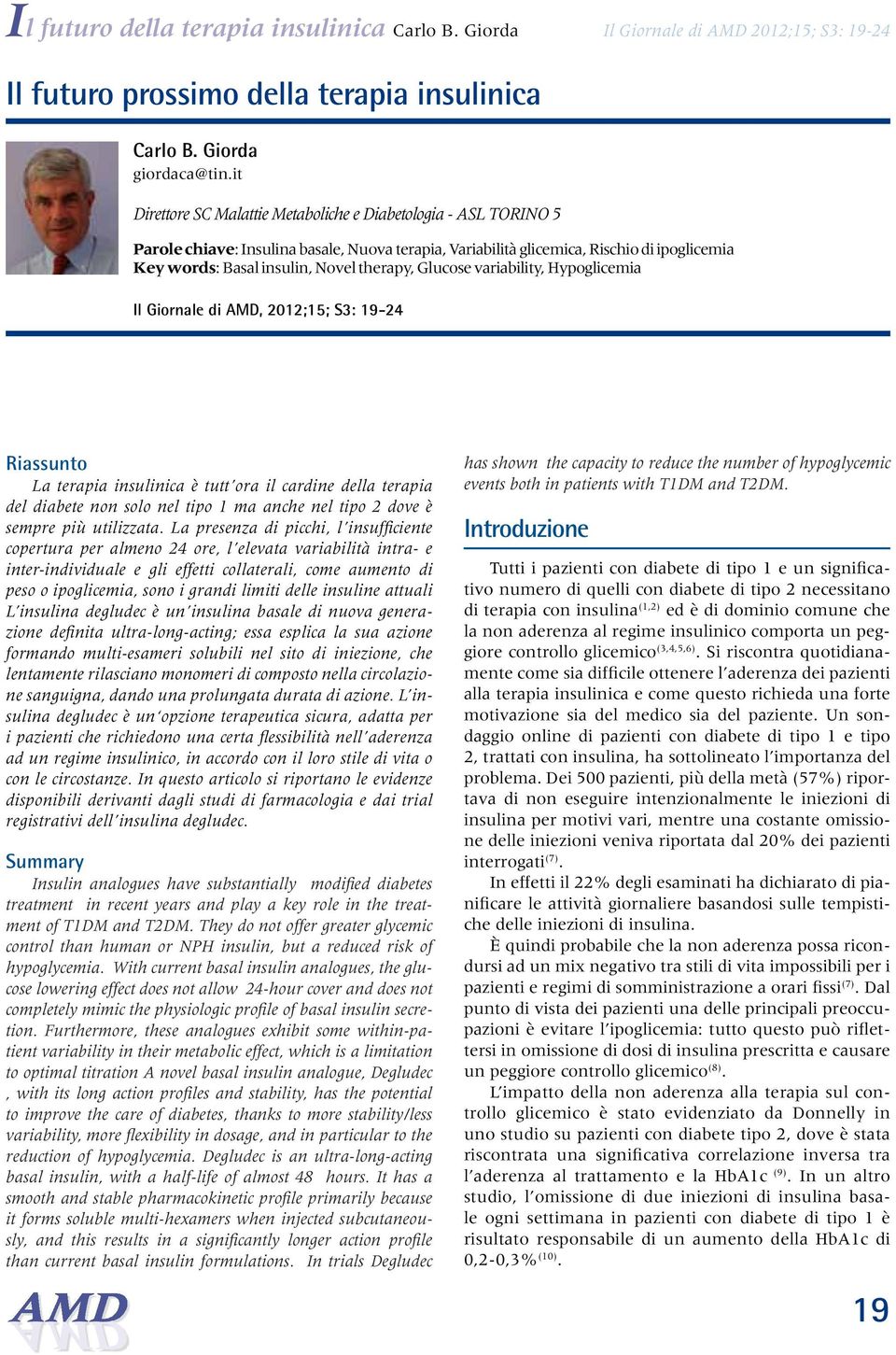 Il futuro della terapia insulinica Carlo B. Giorda Il Giornale di AMD 2012;15; S3: 19-24

Il futuro prossimo della terapia insulinica

Carlo B. Giorda
giordaca@tin.it

Direttore SC Malattie Metaboliche e Diabetologia - ASL TORINO 5

Parole chiave: Insulina basale, Nuova terapia, Variabilità glicemica, Rischio di ipoglicemia
Key words: Basal insulin, Novel therapy, Glucose variability, Hypoglicemia

Il Giornale di AMD, 2012;15; S3: 19-24

Riassunto
La terapia insulinica è tutt'ora il cardine della terapia del diabete non solo nel tipo 1 ma anche nel tipo 2 dove è sempre più utilizzata. La presenza di picchi, l'insufficiente copertura per almeno 24 ore, l'elevata variabilità intra- e inter-individuale e gli effetti collaterali, come aumento di peso o ipoglicemia, sono i grandi limiti delle insuline attuali L'insulina degludec è un'insulina basale di nuova generazione definita ultra-long-acting; essa esplica la sua azione formando multi-esameri solubili nel sito di iniezione, che lentamente rilasciano monomeri di composto nella circolazione sanguigna, dando una prolungata durata di azione. L'insulina degludec è un'opzione terapeutica sicura, adatta per i pazienti che richiedono una certa flessibilità nell'aderenza ad un regime insulinico, in accordo con il loro stile di vita o con le circostanze. In questo articolo si riportano le evidenze disponibili derivanti dagli studi di farmacologia e dai trial registrativi dell'insulina degludec.

Summary
Insulin analogues have substantially modified diabetes treatment in recent years and play a key role in the treatment of T1DM and T2DM. They do not offer greater glycemic control than human or NPH insulin, but a reduced risk of hypoglycemia. With current basal insulin analogues, the glucose lowering effect does not allow 24-hour cover and does not completely mimic the physiologic profile of basal insulin secretion. Furthermore, these analogues exhibit some within-patient variability in their metabolic effect, which is a limitation to optimal titration A novel basal insulin analogue, Degludec , with its long action profiles and stability, has the potential to improve the care of diabetes, thanks to more stability/less variability, more flexibility in dosage, and in particular to the reduction of hypoglycemia. Degludec is an ultra-long-acting basal insulin, with a half-life of almost 48 hours. It has a smooth and stable pharmacokinetic profile primarily because it forms soluble multi-hexamers when injected subcutaneously, and this results in a significantly longer action profile than current basal insulin formulations. In trials Degludec has shown the capacity to reduce the number of hypoglycemic events both in patients with T1DM and T2DM.

Introduzione
Tutti i pazienti con diabete di tipo 1 e un significativo numero di quelli con diabete di tipo 2 necessitano di terapia con insulina$^{(1,2)}$ ed è di dominio comune che la non aderenza al regime insulinico comporta un peggiore controllo glicemico$^{(3,4,5,6)}$. Si riscontra quotidianamente come sia difficile ottenere l'aderenza dei pazienti alla terapia insulinica e come questo richieda una forte motivazione sia del medico sia del paziente. Un sondaggio online di pazienti con diabete di tipo 1 e tipo 2, trattati con insulina, ha sottolineato l'importanza del problema. Dei 500 pazienti, più della metà (57%) riportava di non eseguire intenzionalmente le iniezioni di insulina per motivi vari, mentre una costante omissione delle iniezioni veniva riportata dal 20% dei pazienti interrogati$^{(7)}$.
In effetti il 22% degli esaminati ha dichiarato di pianificare le attività giornaliere basandosi sulle tempistiche delle iniezioni di insulina.
È quindi probabile che la non aderenza possa ricondursi ad un mix negativo tra stili di vita impossibili per i pazienti e regimi di somministrazione a orari fissi$^{(7)}$. Dal punto di vista dei pazienti una delle principali preoccupazioni è evitare l'ipoglicemia: tutto questo può riflettersi in omissione di dosi di insulina prescritta e causare un peggiore controllo glicemico$^{(8)}$.
L'impatto della non aderenza alla terapia sul controllo glicemico è stato evidenziato da Donnelly in uno studio su pazienti con diabete tipo 2, dove è stata riscontrata una significativa correlazione inversa tra l'aderenza al trattamento e la HbA1c $^{(9)}$. In un altro studio, l'omissione di due iniezioni di insulina basale ogni settimana in pazienti con diabete di tipo 1 è risultato responsabile di un aumento della HbA1c di 0,2-0,3%$^{(10)}$.

AMD

19